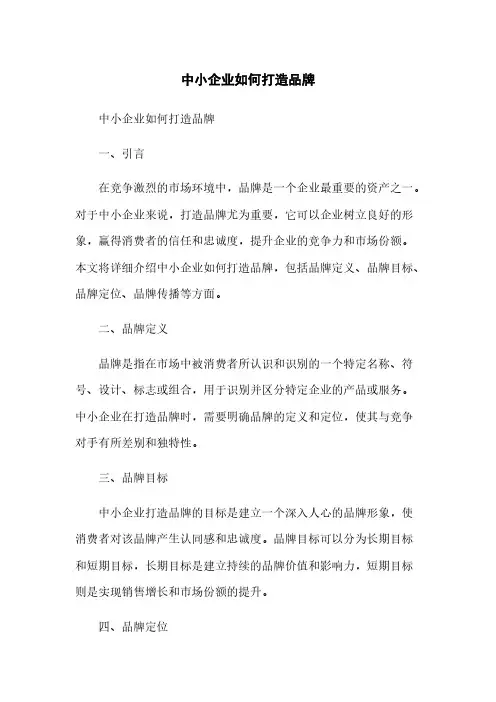 中小企业如何打造品牌

中小企业如何打造品牌

一、引言

在竞争激烈的市场环境中，品牌是一个企业最重要的资产之一。对于中小企业来说，打造品牌尤为重要，它可以企业树立良好的形象，赢得消费者的信任和忠诚度，提升企业的竞争力和市场份额。本文将详细介绍中小企业如何打造品牌，包括品牌定义、品牌目标、品牌定位、品牌传播等方面。

二、品牌定义

品牌是指在市场中被消费者所认识和识别的一个特定名称、符号、设计、标志或组合，用于识别并区分特定企业的产品或服务。中小企业在打造品牌时，需要明确品牌的定义和定位，使其与竞争对手有所差别和独特性。

三、品牌目标

中小企业打造品牌的目标是建立一个深入人心的品牌形象，使消费者对该品牌产生认同感和忠诚度。品牌目标可以分为长期目标和短期目标，长期目标是建立持续的品牌价值和影响力，短期目标则是实现销售增长和市场份额的提升。

四、品牌定位